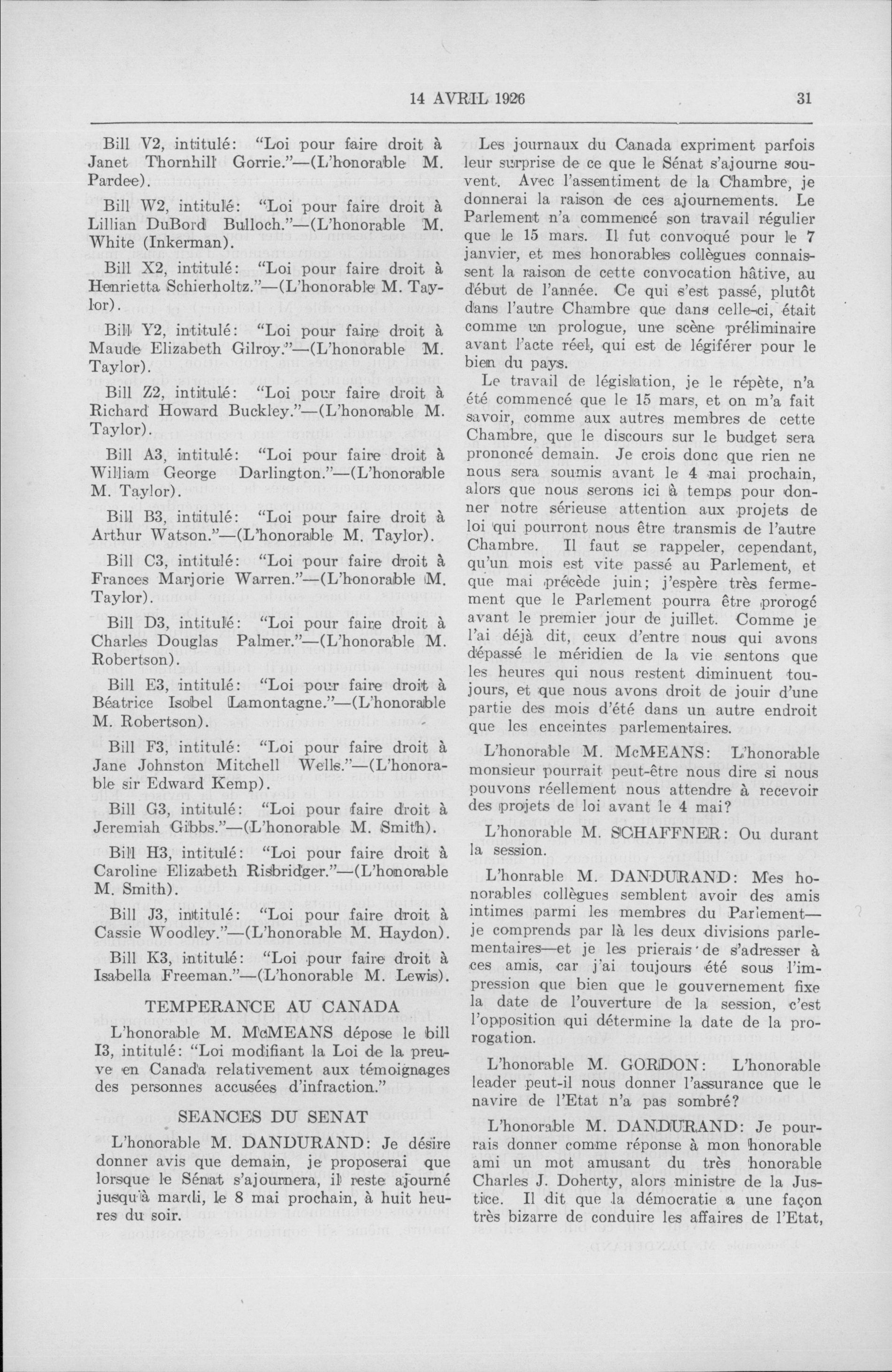 14 AVRIL 1926 31

Bill V2, intitulé: "Loi pour faire droit à Janet Thornhill Gorrie."—(L'honorable M. Pardee).

Bill W2, intitulé: "Loi pour faire droit à Lillian DuBord Bulloch."—(L'honorable M. White (Inkerman).

Bill X2, intitulé: "Loi pour faire droit à Henrietta Schierholtz."—(L'honorable M. Taylor).

Bill Y2, intitulé: "Loi pour faire droit à Maude Elizabeth Gilroy."—(L'honorable M. Taylor).

Bill Z2, intitulé: "Loi pour faire droit à Richard Howard Buckley."—(L'honorable M. Taylor).

Bill A3, intitulé: "Loi pour faire droit à William George Darlington."—(L'honorable M. Taylor).

Bill B3, intitulé: "Loi pour faire droit à Arthur Watson."—(L'honorable M. Taylor).

Bill C3, intitulé: "Loi pour faire droit à Frances Marjorie Warren."—(L'honorable M. Taylor).

Bill D3, intitulé: "Loi pour faire droit à Charles Douglas Palmer."—(L'honorable M. Robertson).

Bill E3, intitulé: "Loi pour faire droit à Béatrice Isobel Lamontagne."—(L'honorable M. Robertson).

Bill F3, intitulé: "Loi pour faire droit à Jane Johnston Mitchell Wells."—(L'honorable sir Edward Kemp).

Bill G3, intitulé: "Loi pour faire droit à Jeremiah Gibbs."—(L'honorable M. Smith).

Bill H3, intitulé: "Loi pour faire droit à Caroline Elizabeth Risbridger."—(L'honorable M. Smith).

Bill J3, intitulé: "Loi pour faire droit à Cassie Woodley."—(L'honorable M. Haydon).

Bill K3, intitulé: "Loi pour faire droit à Isabella Freeman."—(L'honorable M. Lewis).

TEMPERANCE AU CANADA

L'honorable M. McMEANS dépose le bill I3, intitulé: "Loi modifiant la Loi de la preuve en Canada relativement aux témoignages des personnes accusées d'infraction."

SEANCES DU SENAT

L'honorable M. DANDURAND: Je désire donner avis que demain, je proposerai que lorsque le Sénat s'ajournera, il reste ajourné jusqu'à mardi, le 8 mai prochain, à huit heures du soir.

Les journaux du Canada expriment parfois leur surprise de ce que le Sénat s'ajourne souvent. Avec l'assentiment de la Chambre, je donnerai la raison de ces ajournements. Le Parlement n'a commencé son travail régulier que le 15 mars. Il fut convoqué pour le 7 janvier, et mes honorables collègues connaissent la raison de cette convocation hâtive, au début de l'année. Ce qui s'est passé, plutôt dans l'autre Chambre que dans celle-ci, était comme un prologue, une scène préliminaire avant l'acte réel, qui est de légiférer pour le bien du pays.

Le travail de législation, je le répète, n'a été commencé que le 15 mars, et on m'a fait savoir, comme aux autres membres de cette Chambre, que le discours sur le budget sera prononcé demain. Je crois donc que rien ne nous sera soumis avant le 4 mai prochain, alors que nous serons ici à temps pour donner notre sérieuse attention aux projets de loi qui pourront nous être transmis de l'autre Chambre. Il faut se rappeler, cependant, qu'un mois est vite passé au Parlement, et que mai précède juin; j'espère très fermement que le Parlement pourra être prorogé avant le premier jour de juillet. Comme je l'ai déjà dit, ceux d'entre nous qui avons dépassé le méridien de la vie sentons que les heures qui nous restent diminuent toujours, et que nous avons droit de jouir d'une partie des mois d'été dans un autre endroit que les enceintes parlementaires.

L'honorable M. McMEANS: L'honorable monsieur pourrait peut-être nous dire si nous pouvons réellement nous attendre à recevoir des projets de loi avant le 4 mai?

L'honorable M. SCHAFFNER: Ou durant la session.

L'honrable M. DANDURAND: Mes honorables collègues semblent avoir des amis intimes parmi les membres du Parlement—je comprends par là les deux divisions parlementaires—et je les prierais de s'adresser à ces amis, car j'ai toujours été sous l'impression que bien que le gouvernement fixe la date de l'ouverture de la session, c'est l'opposition qui détermine la date de la prorogation.

L'honorable M. GORDON: L'honorable leader peut-il nous donner l'assurance que le navire de l'Etat n'a pas sombré?

L'honorable M. DANDURAND: Je pourrais donner comme réponse à mon honorable ami un mot amusant du très honorable Charles J. Doherty, alors ministre de la Justice. Il dit que la démocratie a une façon très bizarre de conduire les affaires de l'Etat,